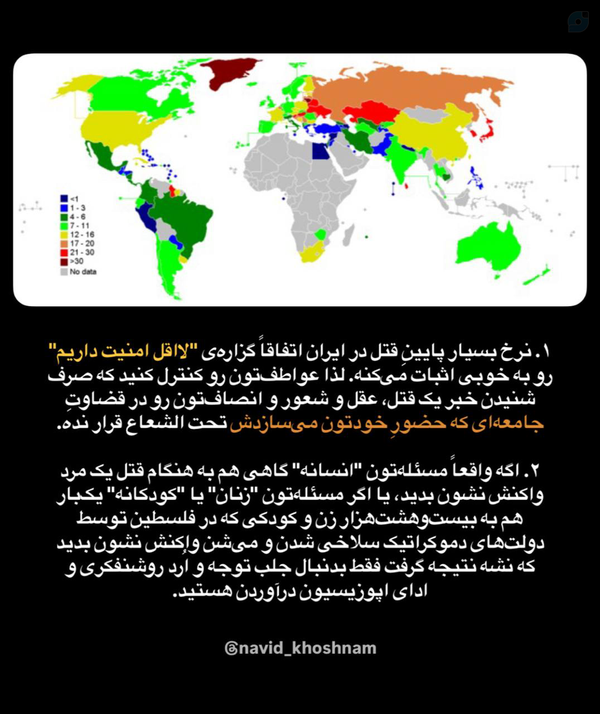 <1
1 - 3
4 - 6
7 - 11
12 - 16
17 - 20
21 - 30
>30
No data

۱. نرخ بسیار پایینِ قتل در ایران اتفاقاً گزاره‌ی "لااقل امنیت داریم" رو به خوبی اثبات می‌کنه. لذا عواطفتون رو کنترل کنید که صرف شنیدن خبر یک قتل، عقل و شعور و انصافتون رو در قضاوتِ جامعه‌ای که حضورِ خودتون می‌سازدش تحت الشعاع قرار نده.

۲. اگه واقعاً مسئله‌تون "انسانه" گاهی هم به هنگام قتل یک مرد واکنش نشون بدید، یا اگر مسئله‌تون "زنان" یا "کودکانه" یکبار هم به بیست‌وهشت‌هزار زن و کودکی که در فلسطین توسط دولت‌های دموکراتیک سلاخی شدن و می‌شن واکنش نشون بدید که نشه نتیجه گرفت فقط بدنبال جلب توجه و ارد روشنفکری و ادای اپوزیسیون درآوردن هستید.

@navid_khoshnam